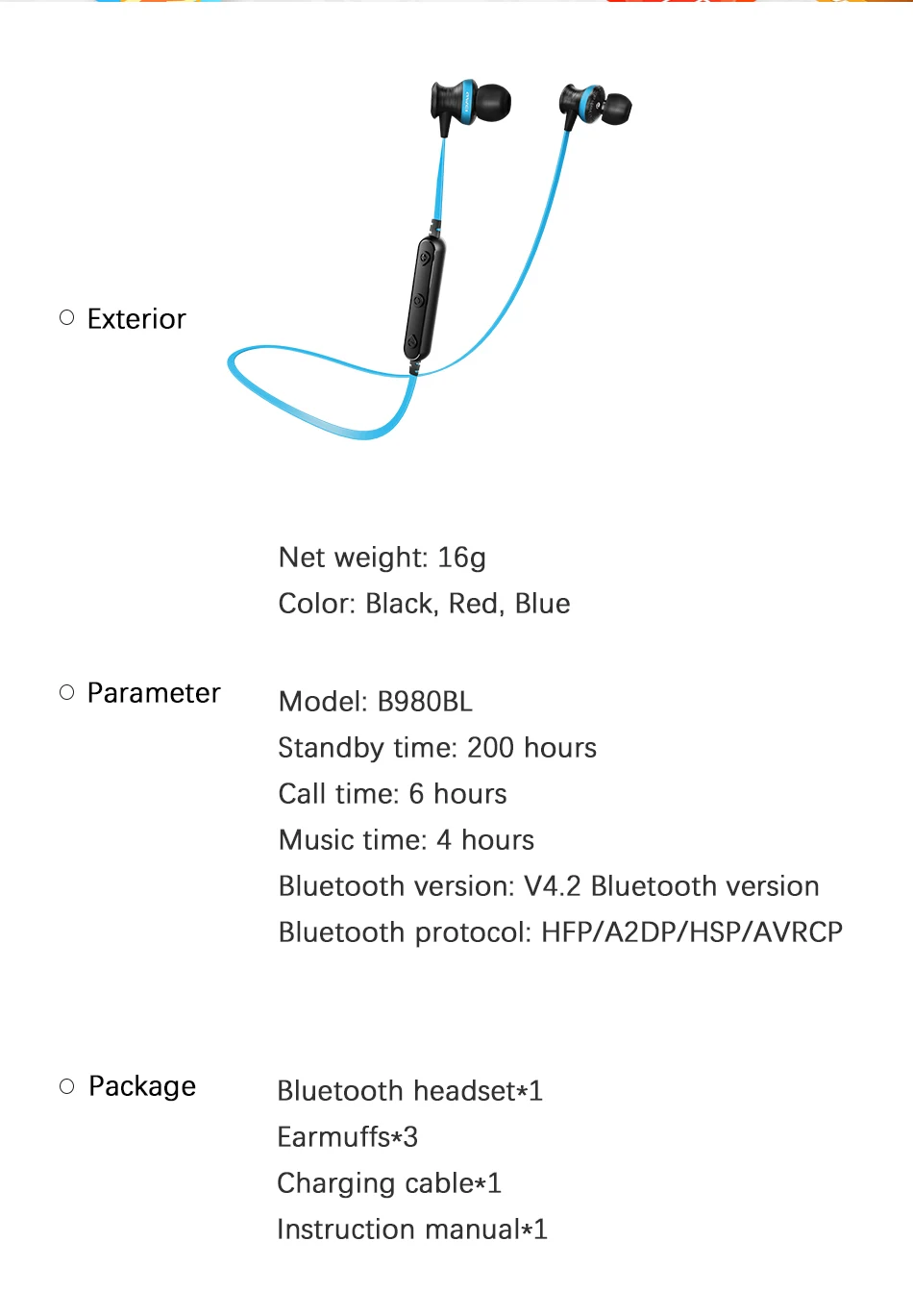 ○ Exterior

Net weight: 16g
Color: Black, Red, Blue

○ Parameter

Model: B980BL
Standby time: 200 hours
Call time: 6 hours
Music time: 4 hours
Bluetooth version: V4.2 Bluetooth version
Bluetooth protocol: HFP/A2DP/HSP/AVRCP

○ Package

Bluetooth headset*1
Earmuffs*3
Charging cable*1
Instruction manual*1